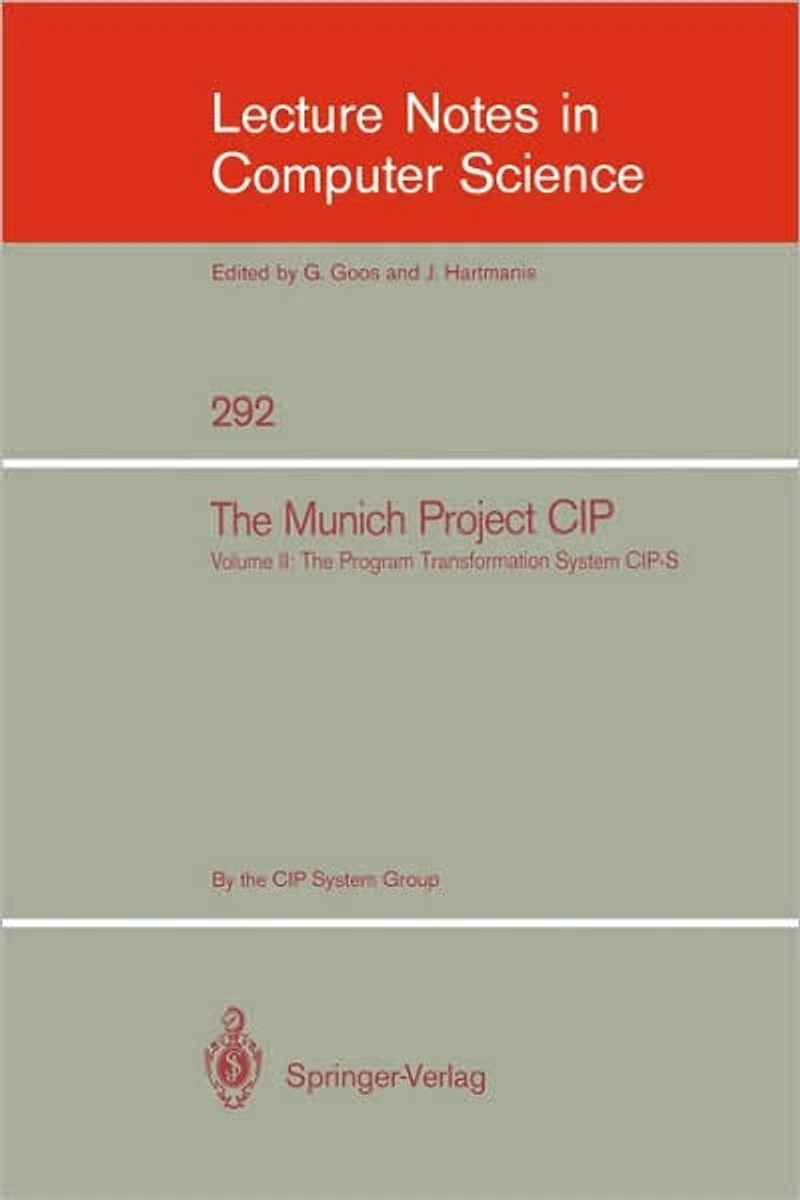 Lecture Notes in Computer Science

Edited by G. Goos and J. Hartmanis

292

The Munich Project CIP

Volume II: The Program Transformation System CIP-S

By the CIP System Group

Springer-Verlag